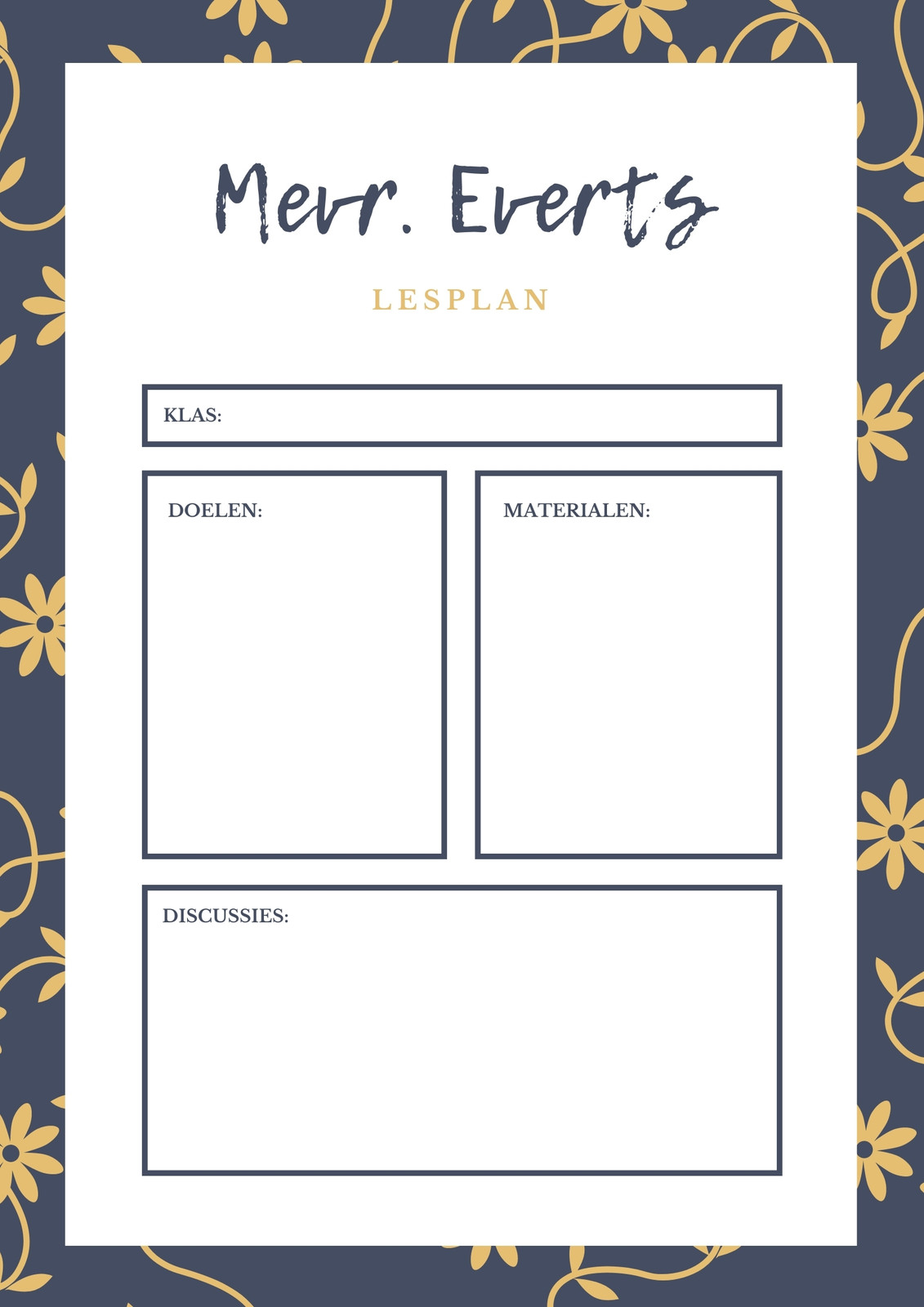 Mevr. Everts

LESPLAN

KLAS:

DOELEN:

MATERIALEN:

DISCUSSIES: